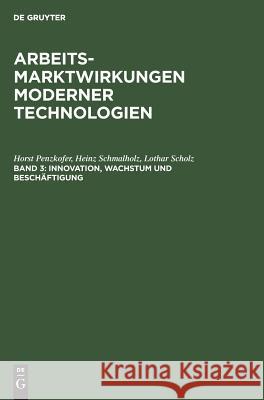 DE GRUYTER

ARBEITS-MARKTWIRKUNGEN MODERNER TECHNOLOGIEN

Horst Penzkofer, Heinz Schmalholz, Lothar Scholz
BAND 3: INNOVATION, WACHSTUM UND BESCHÄFTIGUNG

DE G

Kraina Książek